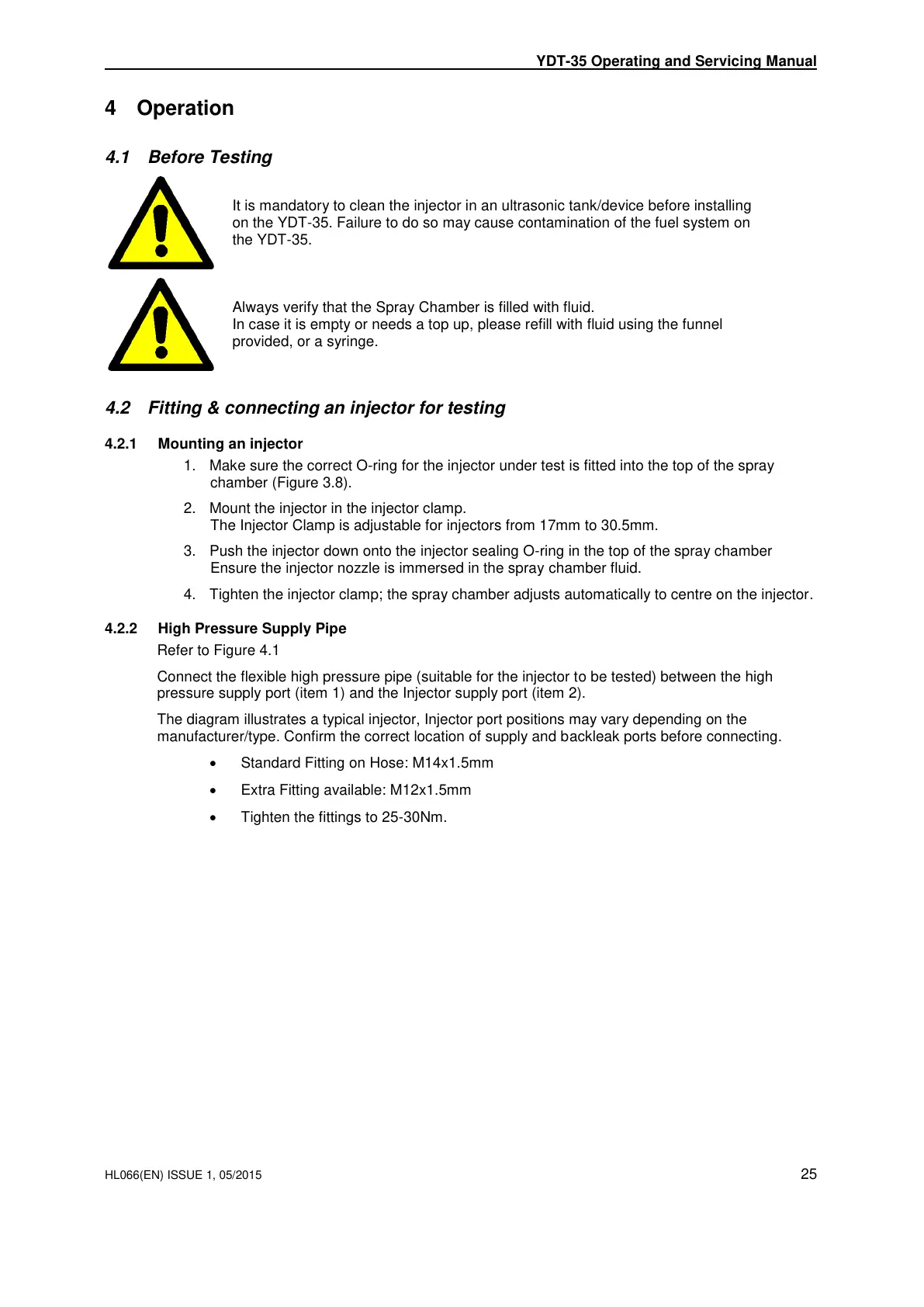 YDT-35 Operating and Servicing Manual

4 Operation

4.1 Before Testing

It is mandatory to clean the injector in an ultrasonic tank/device before installing on the YDT-35. Failure to do so may cause contamination of the fuel system on the YDT-35.

Always verify that the Spray Chamber is filled with fluid.
In case it is empty or needs a top up, please refill with fluid using the funnel provided, or a syringe.

4.2 Fitting & connecting an injector for testing

4.2.1 Mounting an injector

1. Make sure the correct O-ring for the injector under test is fitted into the top of the spray chamber (Figure 3.8).

2. Mount the injector in the injector clamp.
The Injector Clamp is adjustable for injectors from 17mm to 30.5mm.

3. Push the injector down onto the injector sealing O-ring in the top of the spray chamber Ensure the injector nozzle is immersed in the spray chamber fluid.

4. Tighten the injector clamp; the spray chamber adjusts automatically to centre on the injector.

4.2.2 High Pressure Supply Pipe

Refer to Figure 4.1

Connect the flexible high pressure pipe (suitable for the injector to be tested) between the high pressure supply port (item 1) and the Injector supply port (item 2).

The diagram illustrates a typical injector, Injector port positions may vary depending on the manufacturer/type. Confirm the correct location of supply and backleak ports before connecting.

• Standard Fitting on Hose: M14x1.5mm

• Extra Fitting available: M12x1.5mm

• Tighten the fittings to 25-30Nm.

HL066(EN) ISSUE 1, 05/2015

25